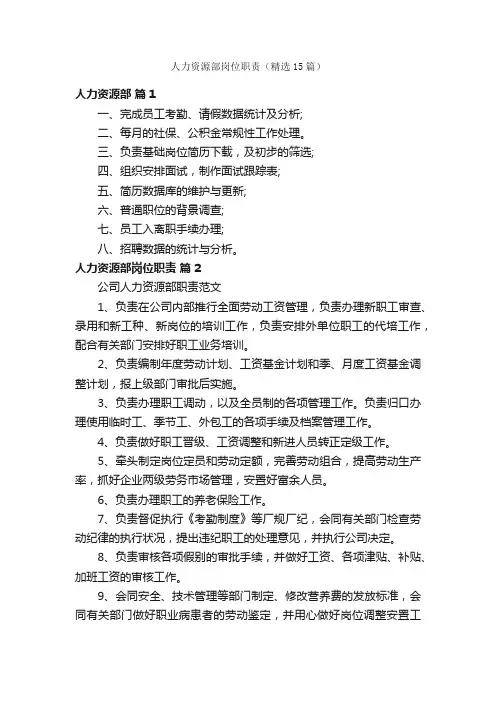 人力资源部岗位职责（精选15篇）

人力资源部 篇1

一、完成员工考勤、请假数据统计及分析;

二、每月的社保、公积金常规性工作处理。

三、负责基础岗位简历下载，及初步的筛选;

四、组织安排面试，制作面试跟踪表;

五、简历数据库的维护与更新;

六、普通职位的背景调查;

七、员工入离职手续办理;

八、招聘数据的统计与分析。

人力资源部岗位职责 篇2

公司人力资源部职责范文

1、负责在公司内部推行全面劳动工资管理，负责办理新职工审查、录用和新工种、新岗位的培训工作，负责安排外单位职工的代培工作，配合有关部门安排好职工业务培训。

2、负责编制年度劳动计划、工资基金计划和季、月度工资基金调整计划，报上级部门审批后实施。

3、负责办理职工调动，以及全员制的各项管理工作。负责归口办理使用临时工、季节工、外包工的各项手续及档案管理工作。

4、负责做好职工晋级、工资调整和新进人员转正定级工作。

5、牵头制定岗位定员和劳动定额，完善劳动组合，提高劳动生产率，抓好企业两级劳务市场管理，安置好富余人员。

6、负责办理职工的养老保险工作。

7、负责督促执行《考勤制度》等厂规厂纪，会同有关部门检查劳动纪律的执行状况，提出违纪职工的处理意见，并执行公司决定。

8、负责审核各项假别的审批手续，并做好工资、各项津贴、补贴、加班工资的审核工作。

9、会同安全、技术管理等部门制定、修改营养费的发放标准，会同有关部门做好职业病患者的劳动鉴定，并用心做好岗位调整安置工